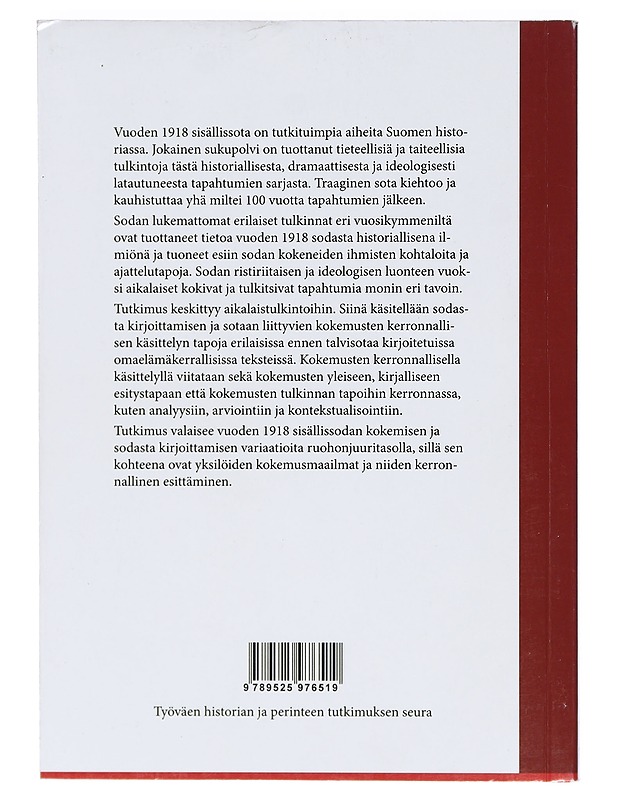 Vuoden 1918 sisällissota on tutkituimpia aiheita Suomen historiassa. Jokainen sukupolvi on tuottanut tieteellisiä ja taiteellisia tulkintoja tästä historiallisesta, dramaattisesta ja ideologisesti latautuneesta tapahtumien sarjasta. Traaginen sota kiehtoo ja kauhistuttaa yhä miltei 100 vuotta tapahtumien jälkeen.

Sodan lukemattomat erilaiset tulkinnat eri vuosikymmeniltä ovat tuottaneet tietoa vuoden 1918 sodasta historiallisena ilmiönä ja tuoneet esiin sodan kokeneiden ihmisten kohtaloita ja ajattelutapoja. Sodan ristiriitaisen ja ideologisen luonteen vuoksi aikalaiset kokivat ja tulkitsivat tapahtumia monin eri tavoin.

Tutkimus keskittyy aikalaistulkintoihin. Siinä käsitellään sodasta kirjoittamisen ja sotaan liittyvien kokemusten kerronnallisen käsittelyn tapoja erilaisissa ennen talvisotaa kirjoitetuissa omaelämäkerrallisissa teksteissä. Kokemusten kerronnallisella käsittelyllä viitataan sekä kokemusten yleiseen, kirjalliseen esitystapaan että kokemusten tulkinnan tapoihin kerronnassa, kuten analyysiin, arviointiin ja kontekstualisointiin.

Tutkimus valaisee vuoden 1918 sisällissodan kokemisen ja sodasta kirjoittamisen variaatioita ruohonjuuritasolla, sillä sen kohteena ovat yksilöiden kokemusmaailmat ja niiden kerronnallinen esittäminen.

9 789525 976519

Työväen historian ja perinteen tutkimuksen seura